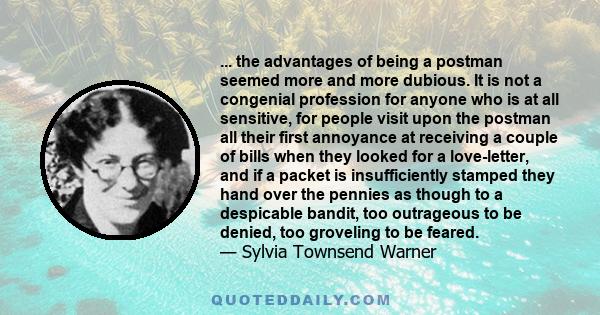 ... the advantages of being a postman seemed more and more dubious. It is not a congenial profession for anyone who is at all sensitive, for people visit upon the postman all their first annoyance at receiving a couple of bills when they looked for a love-letter, and if a packet is insufficiently stamped they hand over the pennies as though to a despicable bandit, too outrageous to be denied, too groveling to be feared.
— Sylvia Townsend Warner

QUOTEDDAILY.COM